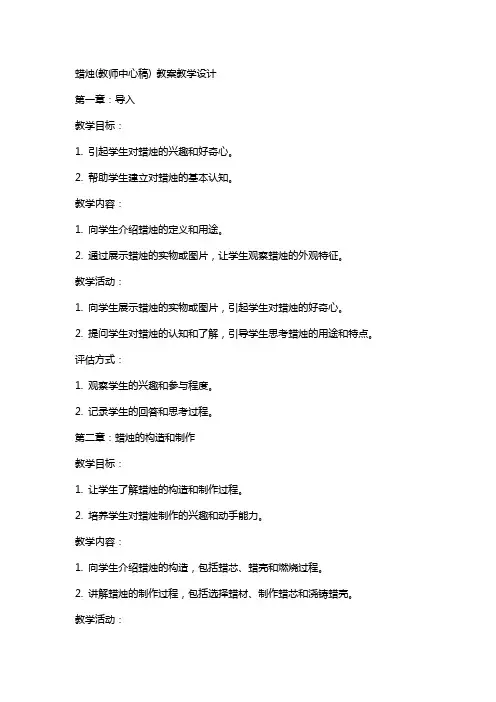 蜡烛(教师中心稿) 教案教学设计

第一章：导入

教学目标：

1. 引起学生对蜡烛的兴趣和好奇心。

2. 帮助学生建立对蜡烛的基本认知。

教学内容：

1. 向学生介绍蜡烛的定义和用途。

2. 通过展示蜡烛的实物或图片，让学生观察蜡烛的外观特征。

教学活动：

1. 向学生展示蜡烛的实物或图片，引起学生对蜡烛的好奇心。

2. 提问学生对蜡烛的认知和了解，引导学生思考蜡烛的用途和特点。

评估方式：

1. 观察学生的兴趣和参与程度。

2. 记录学生的回答和思考过程。

第二章：蜡烛的构造和制作

教学目标：

1. 让学生了解蜡烛的构造和制作过程。

2. 培养学生对蜡烛制作的兴趣和动手能力。

教学内容：

1. 向学生介绍蜡烛的构造，包括蜡芯、蜡壳和燃烧过程。

2. 讲解蜡烛的制作过程，包括选择蜡材、制作蜡芯和浇铸蜡壳。

教学活动：